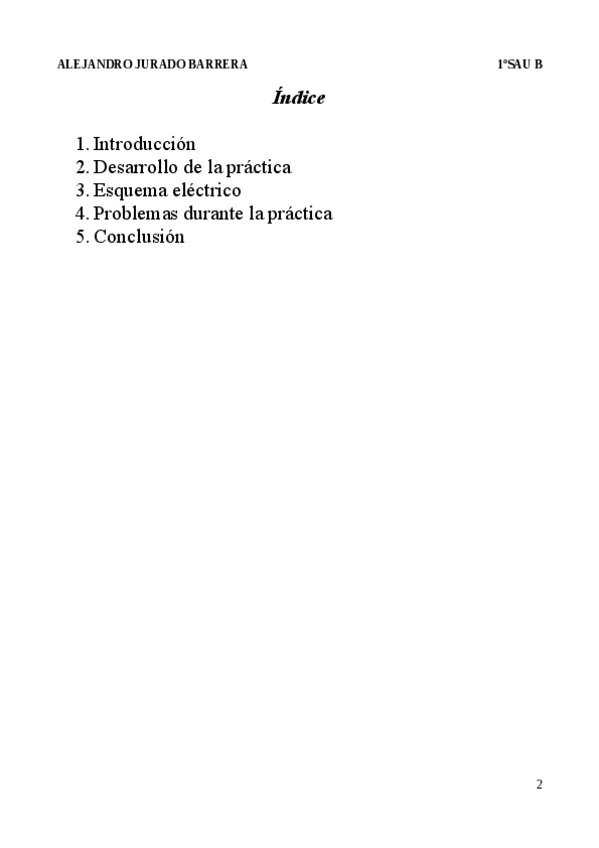 ALEJANDRO JURADO BARRERA 1ºSAU B

Índice

1. Introducción
2. Desarrollo de la práctica
3. Esquema eléctrico
4. Problemas durante la práctica
5. Conclusión

2